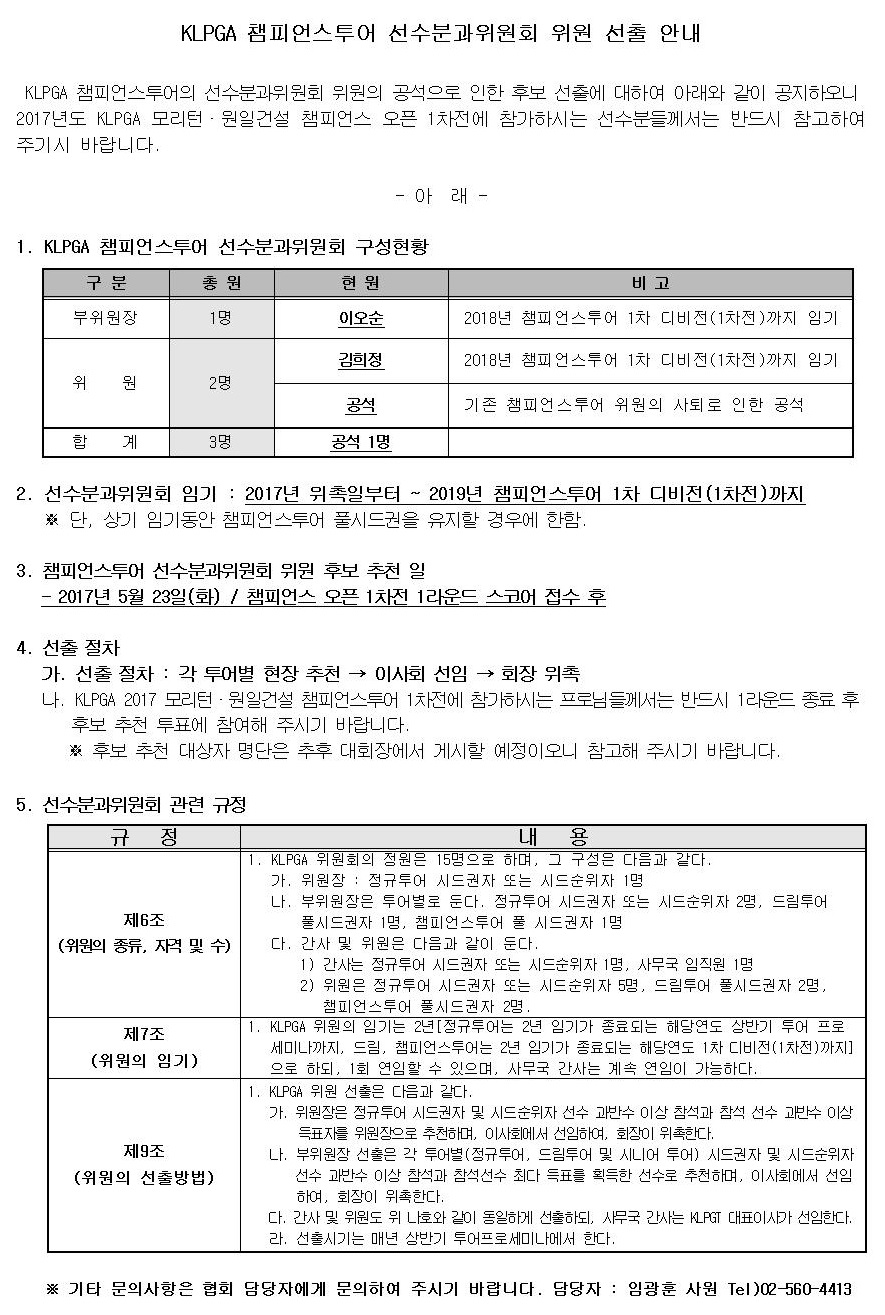 KLPGA 챔피언스투어 선수분과위원회 위원 선출 안내

KLPGA 챔피언스투어의 선수분과위원회 위원의 공석으로 인한 후보 선출에 대하여 아래와 같이 공지하오니 2017년도 KLPGA 모리턴 · 원일건설 챔피언스 오픈 1차전에 참가하시는 선수분들께서는 반드시 참고하여 주기시 바랍니다.

- 아 래 -

1. KLPGA 챔피언스투어 선수분과위원회 구성현황

| 구 분 | 총 원 | 현 원 | 비 고 |
|---|---|---|---|
| 부위원장 | 1명 | 이오순 | 2018년 챔피언스투어 1차 디비전(1차전)까지 임기 |
| 위 원 | 2명 | 김희정 | 2018년 챔피언스투어 1차 디비전(1차전)까지 임기 |
| | | 공석 | 기존 챔피언스투어 위원의 사퇴로 인한 공석 |
| 합 계 | 3명 | 공석 1명 | |

2. 선수분과위원회 임기 : 2017년 위촉일부터 ~ 2019년 챔피언스투어 1차 디비전(1차전)까지
※ 단, 상기 임기동안 챔피언스투어 풀시드권을 유지할 경우에 한함.

3. 챔피언스투어 선수분과위원회 위원 후보 추천 일
- 2017년 5월 23일(화) / 챔피언스 오픈 1차전 1라운드 스코어 접수 후

4. 선출 절차
가. 선출 절차 : 각 투어별 현장 추천 → 이사회 선임 → 회장 위촉
나. KLPGA 2017 모리턴 · 원일건설 챔피언스투어 1차전에 참가하시는 프로님들께서는 반드시 1라운드 종료 후 후보 추천 투표에 참여해 주시기 바랍니다.
※ 후보 추천 대상자 명단은 추후 대회장에서 게시할 예정이오니 참고해 주시기 바랍니다.

5. 선수분과위원회 관련 규정

| 규 정 | 내 용 |
|---|---|
| 제6조 (위원의 종류, 자격 및 수) | 1. KLPGA 위원회의 정원은 15명으로 하며, 그 구성은 다음과 같다. 가. 위원장 : 정규투어 시드권자 또는 시드순위자 1명 나. 부위원장은 투어별로 둔다. 정규투어 시드권자 또는 시드순위자 2명, 드림투어 풀시드권자 1명, 챔피언스투어 풀 시드권자 1명 다. 간사 및 위원은 다음과 같이 둔다. 1) 간사는 정규투어 시드권자 또는 시드순위자 1명, 사무국 임직원 1명 2) 위원은 정규투어 시드권자 또는 시드순위자 5명, 드림투어 풀시드권자 2명, 챔피언스투어 풀시드권자 2명. |
| 제7조 (위원의 임기) | 1. KLPGA 위원의 임기는 2년[정규투어는 2년 임기가 종료되는 해당연도 상반기 투어 프로 세미나까지, 드림, 챔피언스투어는 2년 임기가 종료되는 해당연도 1차 디비전(1차전)까지]으로 하되, 1회 연임할 수 있으며, 사무국 간사는 계속 연임이 가능하다. |
| 제9조 (위원의 선출방법) | 1. KLPGA 위원 선출은 다음과 같다. 가. 위원장은 정규투어 시드권자 및 시드순위자 선수 과반수 이상 참석과 참석 선수 과반수 이상 득표자를 위원장으로 추천하며, 이사회에서 선임하여, 회장이 위촉한다. 나. 부위원장 선출은 각 투어별(정규투어, 드림투어 및 시니어 투어) 시드권자 및 시드순위자 선수 과반수 이상 참석과 참석선수 최다 득표를 획득한 선수로 추천하며, 이사회에서 선임하여, 회장이 위촉한다. 다. 간사 및 위원도 위 나호와 같이 동일하게 선출하되, 사무국 간사는 KLPGT 대표이사가 선임한다. 라. 선출시기는 매년 상반기 투어프로세미나에서 한다. |

※ 기타 문의사항은 협회 담당자에게 문의하여 주시기 바랍니다. 담당자 : 임광훈 사원 Tel)02-560-4413